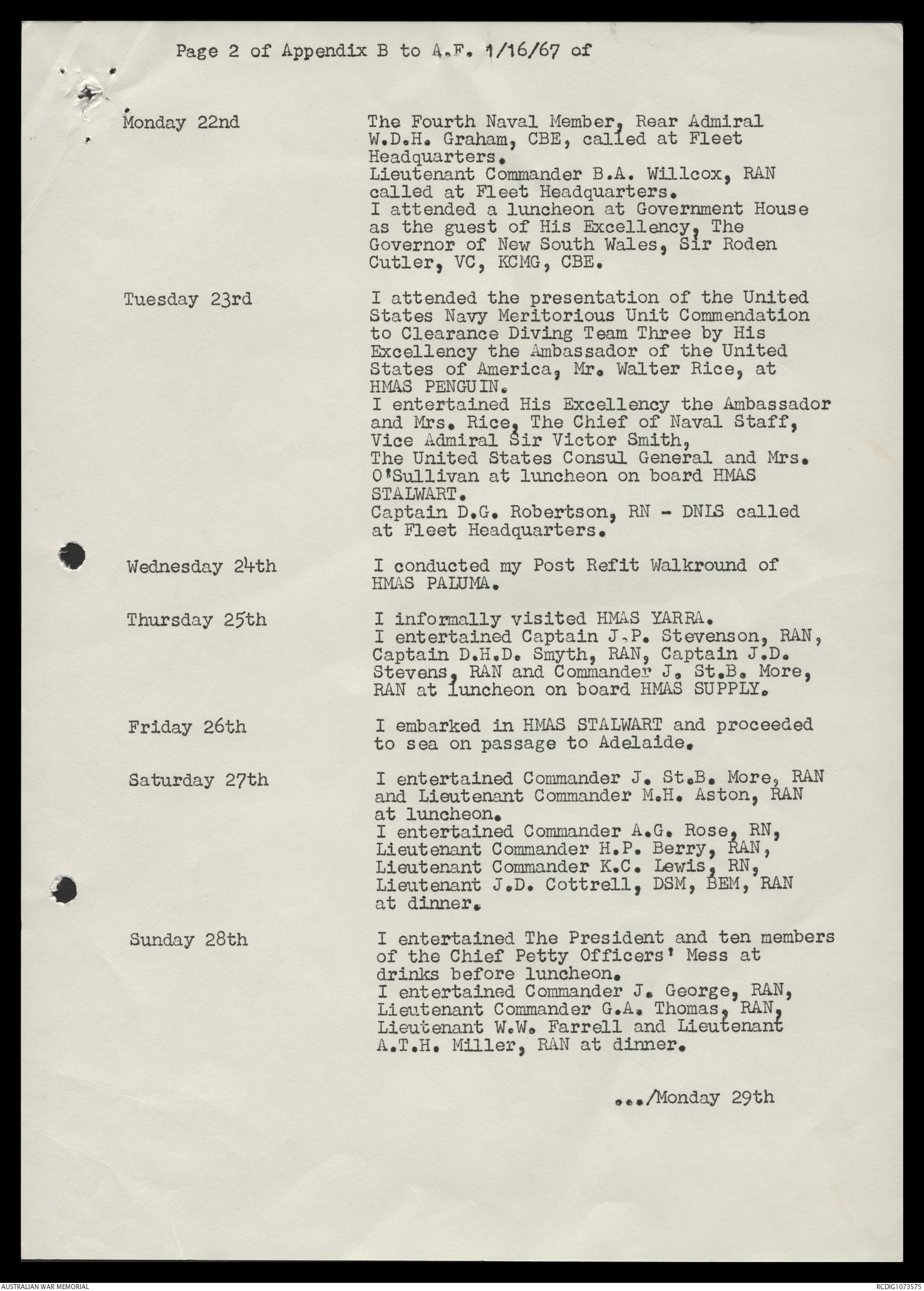 Page 2 of Appendix B to A.F. 1/16/67 of

Monday 22nd

The Fourth Naval Member, Rear Admiral W.D.H. Graham, CBE, called at Fleet Headquarters.
Lieutenant Commander B.A. Willcox, RAN called at Fleet Headquarters.
I attended a luncheon at Government House as the guest of His Excellency, The Governor of New South Wales, Sir Roden Cutler, VC, KCMG, CBE.

Tuesday 23rd

I attended the presentation of the United States Navy Meritorious Unit Commendation to Clearance Diving Team Three by His Excellency the Ambassador of the United States of America, Mr. Walter Rice, at HMAS PENGUIN.
I entertained His Excellency the Ambassador and Mrs. Rice, The Chief of Naval Staff, Vice Admiral Sir Victor Smith, The United States Consul General and Mrs. O'Sullivan at luncheon on board HMAS STALWART.
Captain D.G. Robertson, RN - DNLS called at Fleet Headquarters.

Wednesday 24th

I conducted my Post Refit Walkround of HMAS PALUMA.

Thursday 25th

I informally visited HMAS YARRA.
I entertained Captain J.P. Stevenson, RAN, Captain D.H.D. Smyth, RAN, Captain J.D. Stevens, RAN and Commander J. St.B. More, RAN at luncheon on board HMAS SUPPLY.

Friday 26th

I embarked in HMAS STALWART and proceeded to sea on passage to Adelaide.

Saturday 27th

I entertained Commander J. St.B. More, RAN and Lieutenant Commander M.H. Aston, RAN at luncheon.
I entertained Commander A.G. Rose, RN, Lieutenant Commander H.P. Berry, RAN, Lieutenant Commander K.C. Lewis, RN, Lieutenant J.D. Cottrell, DSM, BEM, RAN at dinner.

Sunday 28th

I entertained The President and ten members of the Chief Petty Officers' Mess at drinks before luncheon.
I entertained Commander J. George, RAN, Lieutenant Commander G.A. Thomas, RAN, Lieutenant W.W. Farrell and Lieutenant A.T.H. Miller, RAN at dinner.

.../Monday 29th

AUSTRALIAN WAR MEMORIAL

RCDIG1073575